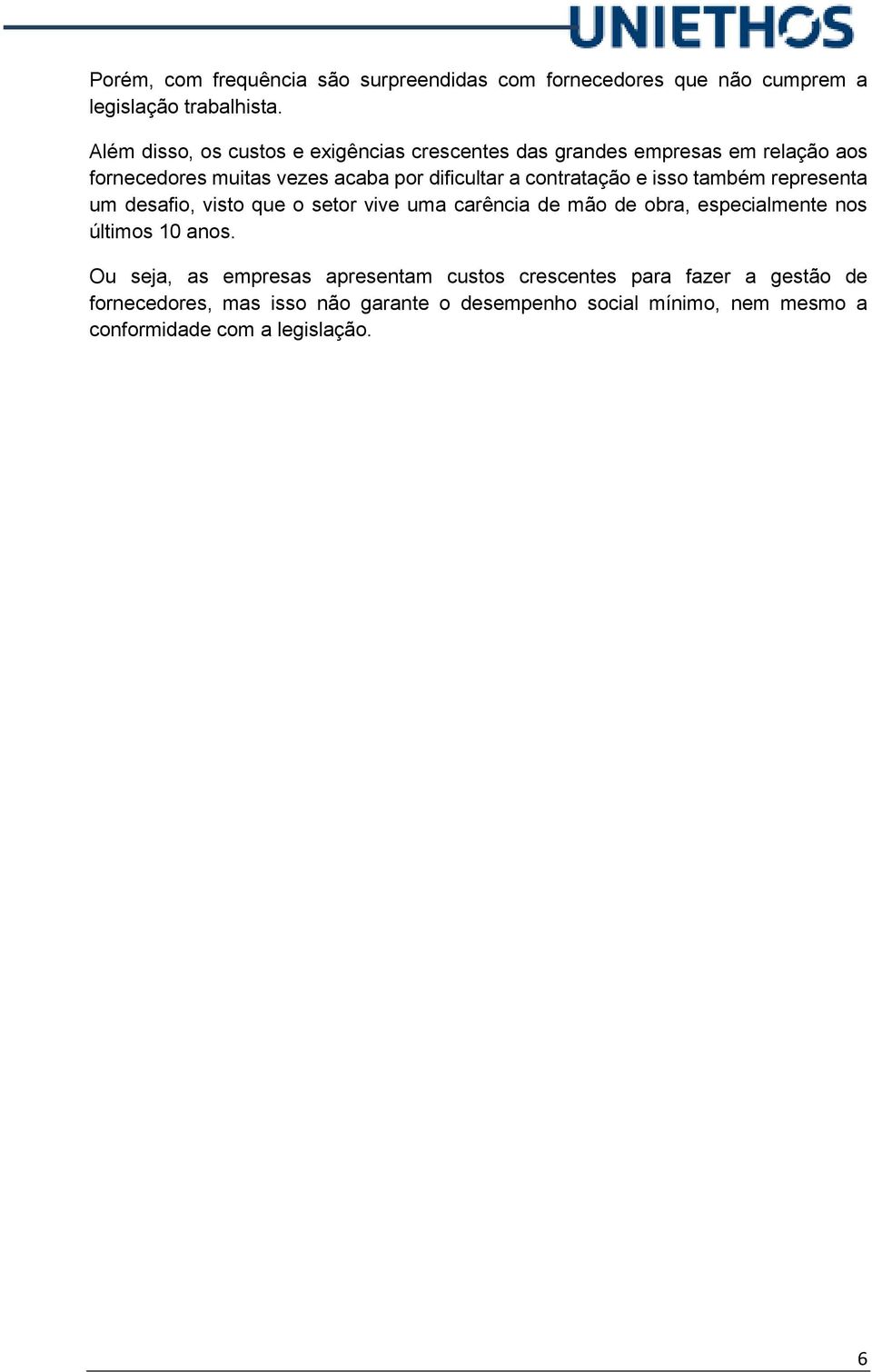 UNIETHOS

Porém, com frequência são surpreendidas com fornecedores que não cumprem a legislação trabalhista.

Além disso, os custos e exigências crescentes das grandes empresas em relação aos fornecedores muitas vezes acaba por dificultar a contratação e isso também representa um desafio, visto que o setor vive uma carência de mão de obra, especialmente nos últimos 10 anos.

Ou seja, as empresas apresentam custos crescentes para fazer a gestão de fornecedores, mas isso não garante o desempenho social mínimo, nem mesmo a conformidade com a legislação.

6